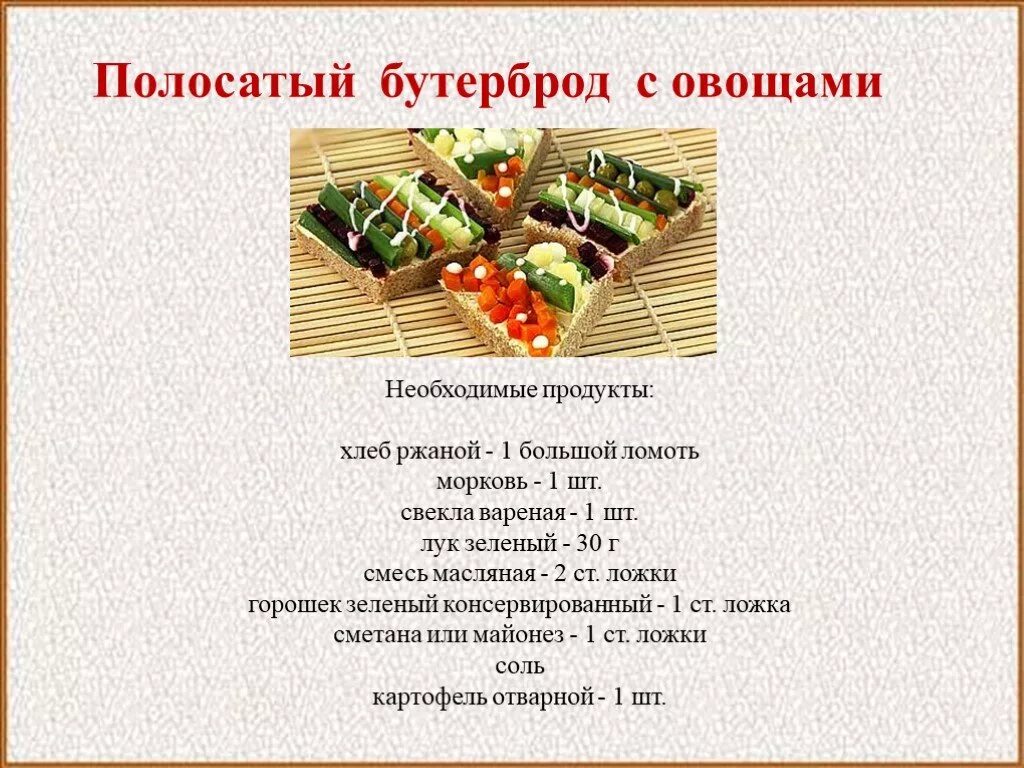 Полосатый бутерброд с овощами

Необходимые продукты:

хлеб ржаной - 1 большой ломоть
морковь - 1 шт.
свекла вареная - 1 шт.
лук зеленый - 30 г
смесь масляная - 2 ст. ложки
горошек зеленый консервированный - 1 ст. ложка
сметана или майонез - 1 ст. ложки
соль
картофель отварной - 1 шт.